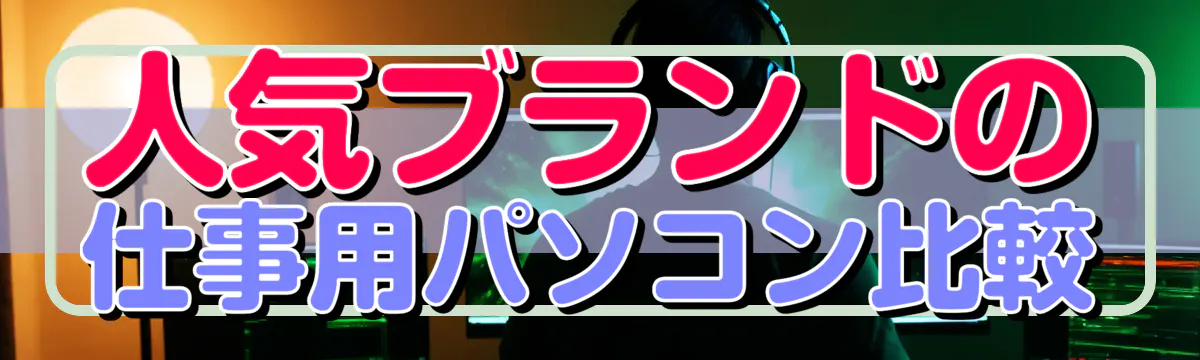 人気ブランドの
仕事用パソコン比較